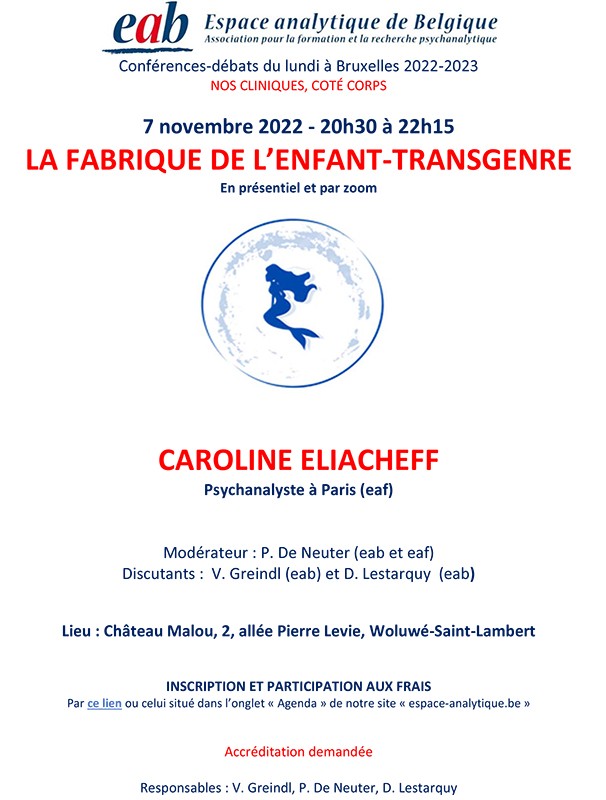 eab Espace analytique de Belgique
Association pour la formation et la recherche psychanalytique

Conférences-débats du lundi à Bruxelles 2022-2023
NOS CLINIQUES, COTÉ CORPS

7 novembre 2022 - 20h30 à 22h15
LA FABRIQUE DE L'ENFANT-TRANSGENRE
En présentiel et par zoom

CAROLINE ELIACHEFF
Psychanalyste à Paris (eaf)

Modérateur : P. De Neuter (eab et eaf)
Discutants : V. Greindl (eab) et D. Lestarquy (eab)

Lieu : Château Malou, 2, allée Pierre Levie, Woluwé-Saint-Lambert

INSCRIPTION ET PARTICIPATION AUX FRAIS
Par ce lien ou celui situé dans l'onglet « Agenda » de notre site « espace-analytique.be »

Accréditation demandée

Responsables : V. Greindl, P. De Neuter, D. Lestarquy